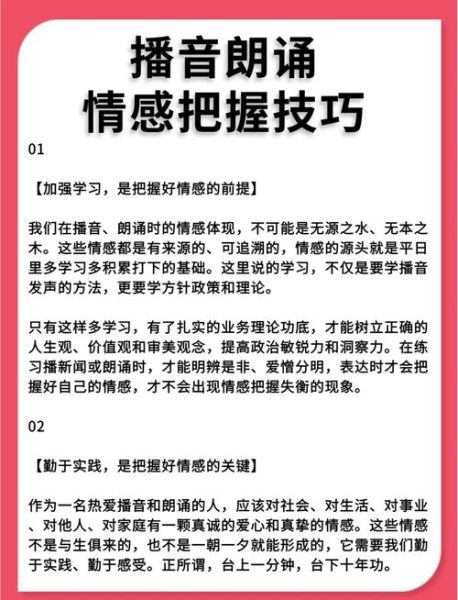 播音朗诵
情感把握技巧

01

【加强学习，是把握好情感的前提】

我们在播音、朗诵时的情感体现，不可能是无源之水、无本之木。这些情感都是有来源的、可追溯的，情感的源头就是平日里多学习多积累打下的基础。这里说的学习，不仅是要学播音发声的方法，更要学方针政策和理论。

只有这样多学习，有了扎实的业务理论功底，才能树立正确的人生观、价值观和审美观念，提高政治敏锐力和洞察力。在练习播新闻或朗诵时，才能明辨是非、爱憎分明，表达时才会把握好自己的情感，才不会出现情感把握失衡的现象。

02

【勤于实践，是把握好情感的关键】

作为一名热爱播音和朗诵的人，应该对社会、对生活、对事业、对他人、对家庭有一颗真诚的爱心和真挚的情感。这些情感不是与生俱来的，也不是一朝一夕就能形成的，它需要我们勤于实践、勤于感受。正所谓，台上一分钟，台下十年功。